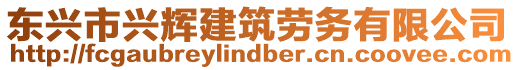 东兴市兴辉建筑劳务有限公司
http://fcgaubreylindber.cn.coovee.com